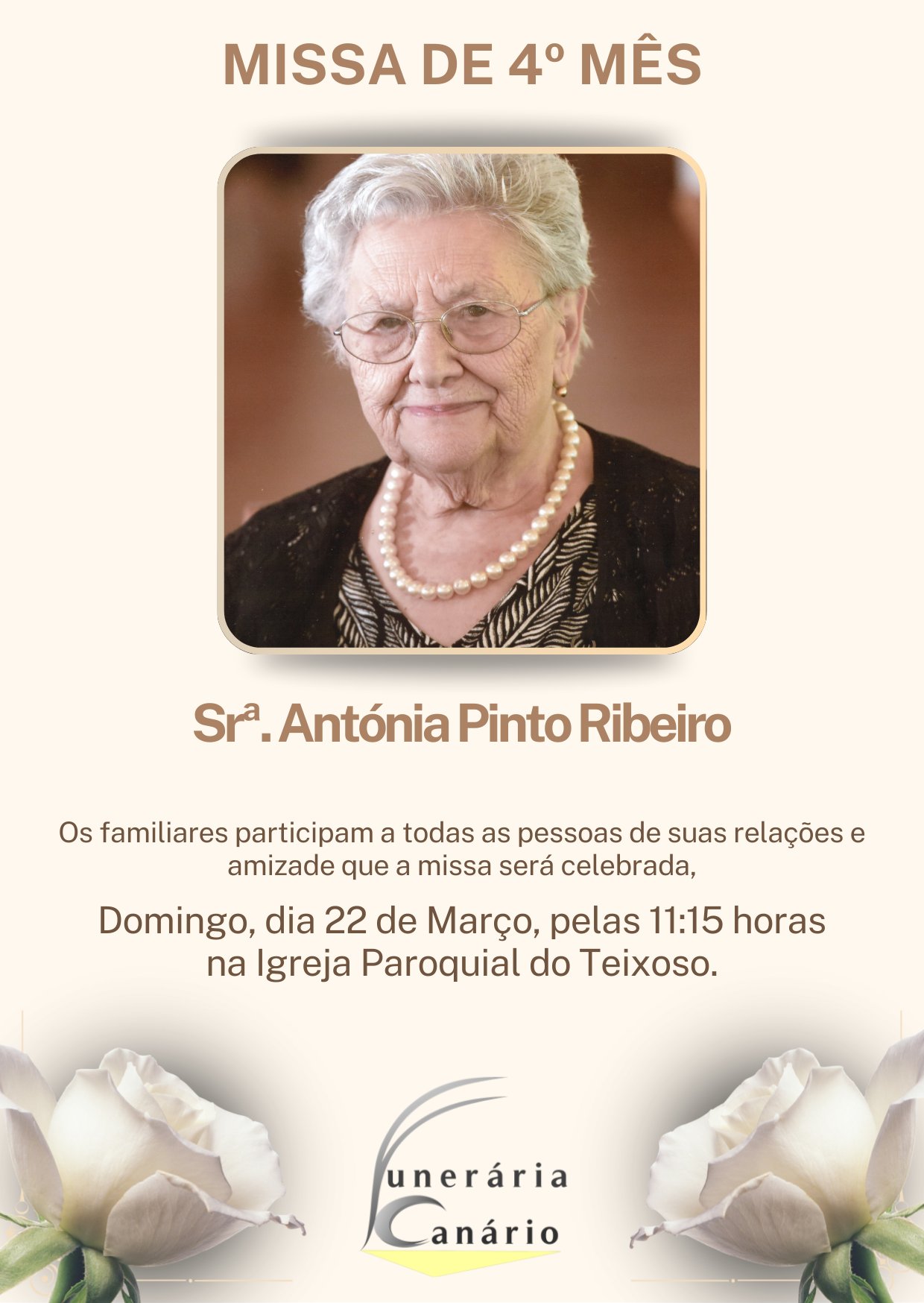 MISSA DE 4º MÊS

Srª. Antónia Pinto Ribeiro

Os familiares participam a todas as pessoas de suas relações e amizade que a missa será celebrada,

Domingo, dia 22 de Março, pelas 11:15 horas
na Igreja Paroquial do Teixoso.

Funerária
Canário